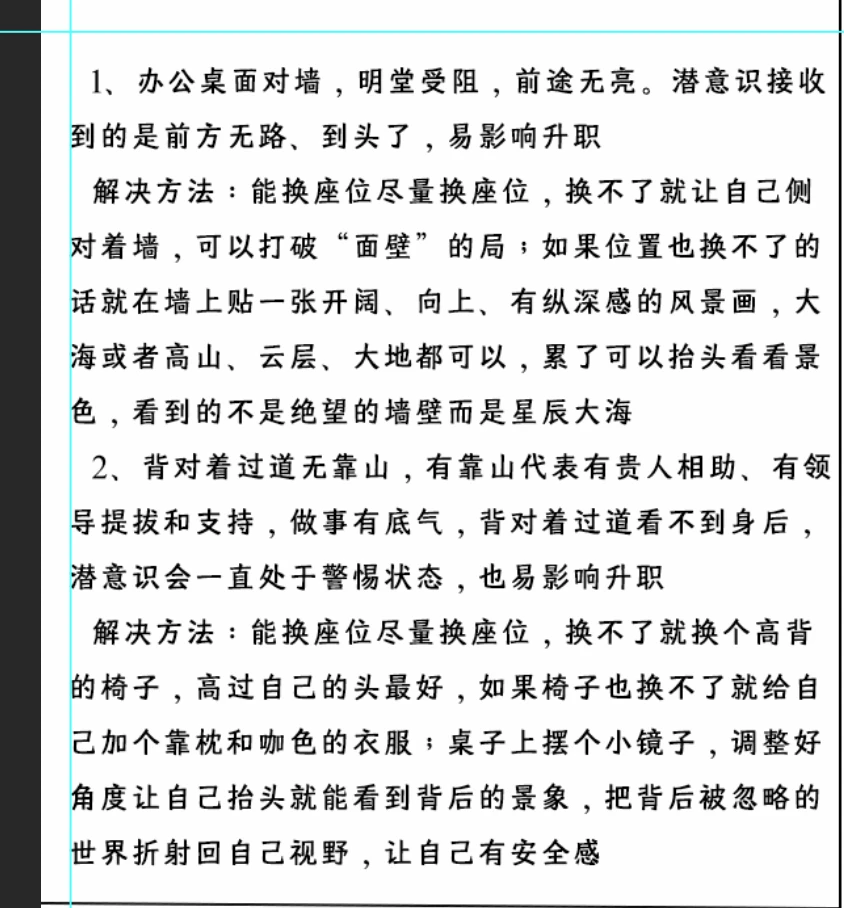 1、办公桌面对墙，明堂受阻，前途无亮。潜意识接收到的是前方无路、到头了，易影响升职

解决方法：能换座位尽量换座位，换不了就让自己侧对着墙，可以打破“面壁”的局；如果位置也换不了的话就在墙上贴一张开阔、向上、有纵深感的风景画，大海或者高山、云层、大地都可以，累了可以抬头看看景色，看到的不是绝望的墙壁而是星辰大海

2、背对着过道无靠山，有靠山代表有贵人相助、有领导提拔和支持，做事有底气，背对着过道看不到身后，潜意识会一直处于警惕状态，也易影响升职

解决方法：能换座位尽量换座位，换不了就换个高背的椅子，高过自己的头最好，如果椅子也换不了就给自己加个靠枕和咖色的衣服；桌子上摆个小镜子，调整好角度让自己抬头就能看到背后的景象，把背后被忽略的世界折射回自己视野，让自己有安全感